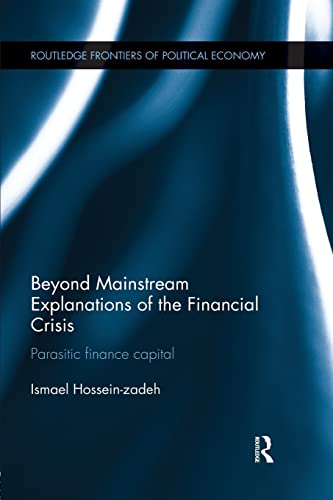 ROUTLEDGE FRONTIERS OF POLITICAL ECONOMY

Beyond Mainstream Explanations of the Financial Crisis

Parasitic finance capital

Ismael Hossein-zadeh

ROUTLEDGE